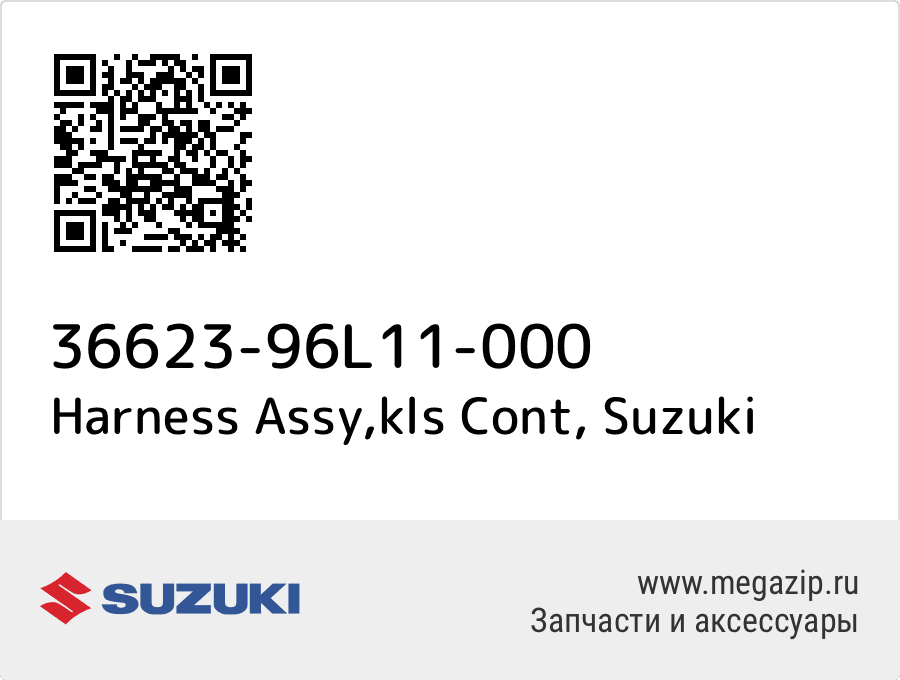 36623-96L11-000
Harness Assy,kls Cont, Suzuki

SUZUKI

www.megazip.ru
Запчасти и аксессуары